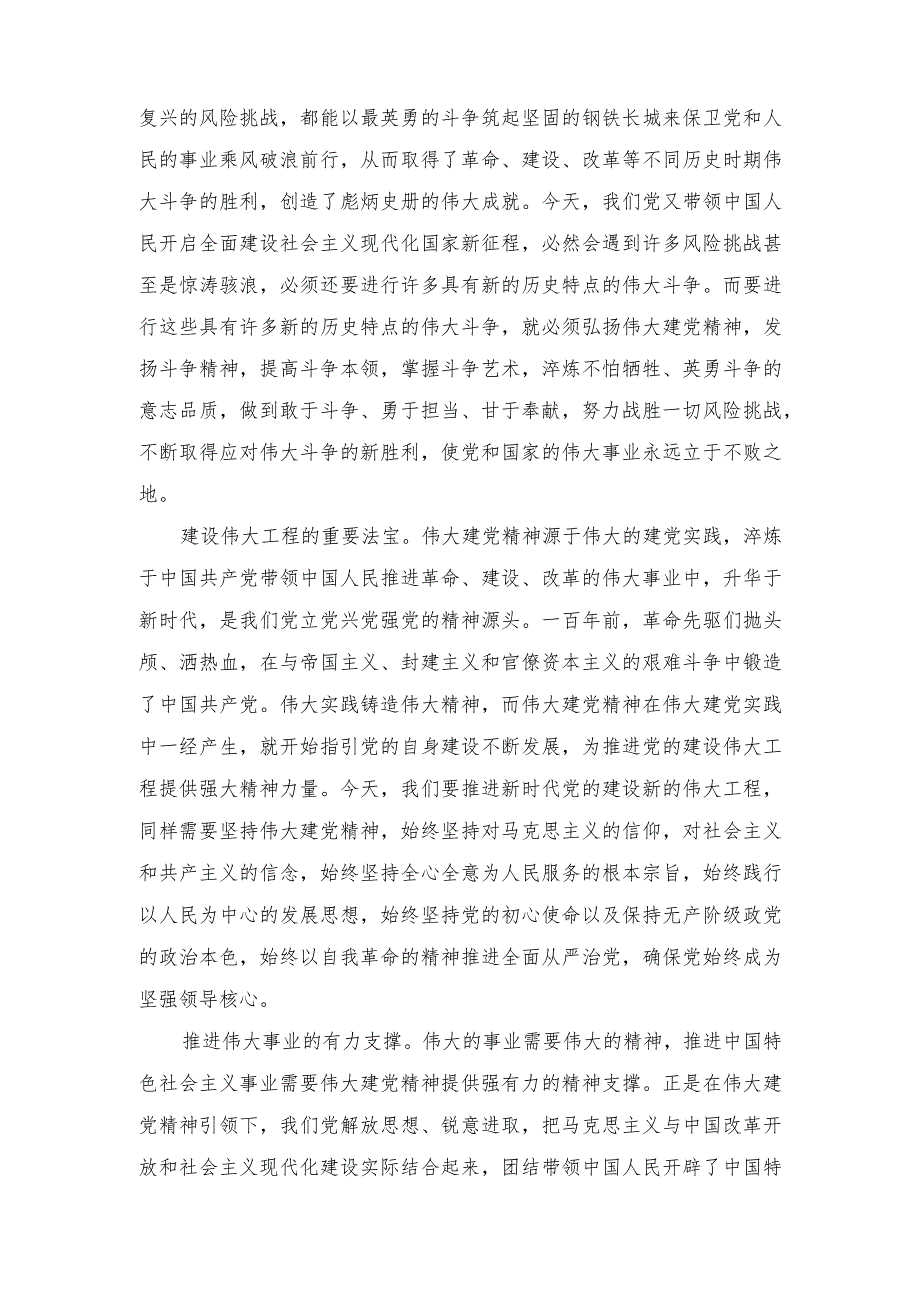 复兴的风险挑战，都能以最英勇的斗争筑起坚固的钢铁长城来保卫党和人民的事业乘风破浪前行，从而取得了革命、建设、改革等不同历史时期伟大斗争的胜利，创造了彪炳史册的伟大成就。今天，我们党又带领中国人民开启全面建设社会主义现代化国家新征程，必然会遇到许多风险挑战甚至是惊涛骇浪，必须还要进行许多具有新的历史特点的伟大斗争。而要进行这些具有许多新的历史特点的伟大斗争，就必须弘扬伟大建党精神，发扬斗争精神，提高斗争本领，掌握斗争艺术，淬炼不怕牺牲、英勇斗争的意志品质，做到敢于斗争、勇于担当、甘于奉献，努力战胜一切风险挑战，不断取得应对伟大斗争的新胜利，使党和国家的伟大事业永远立于不败之地。

建设伟大工程的重要法宝。伟大建党精神源于伟大的建党实践，淬炼于中国共产党带领中国人民推进革命、建设、改革的伟大事业中，升华于新时代，是我们党立党兴党强党的精神源头。一百年前，革命先驱们抛头颅、洒热血，在与帝国主义、封建主义和官僚资本主义的艰难斗争中锻造了中国共产党。伟大实践铸造伟大精神，而伟大建党精神在伟大建党实践中一经产生，就开始指引党的自身建设不断发展，为推进党的建设伟大工程提供强大精神力量。今天，我们要推进新时代党的建设新的伟大工程，同样需要坚持伟大建党精神，始终坚持对马克思主义的信仰，对社会主义和共产主义的信念，始终坚持全心全意为人民服务的根本宗旨，始终践行以人民为中心的发展思想，始终坚持党的初心使命以及保持无产阶级政党的政治本色，始终以自我革命的精神推进全面从严治党，确保党始终成为坚强领导核心。

推进伟大事业的有力支撑。伟大的事业需要伟大的精神，推进中国特色社会主义事业需要伟大建党精神提供强有力的精神支撑。正是在伟大建党精神引领下，我们党解放思想、锐意进取，把马克思主义与中国改革开放和社会主义现代化建设实际结合起来，团结带领中国人民开辟了中国特